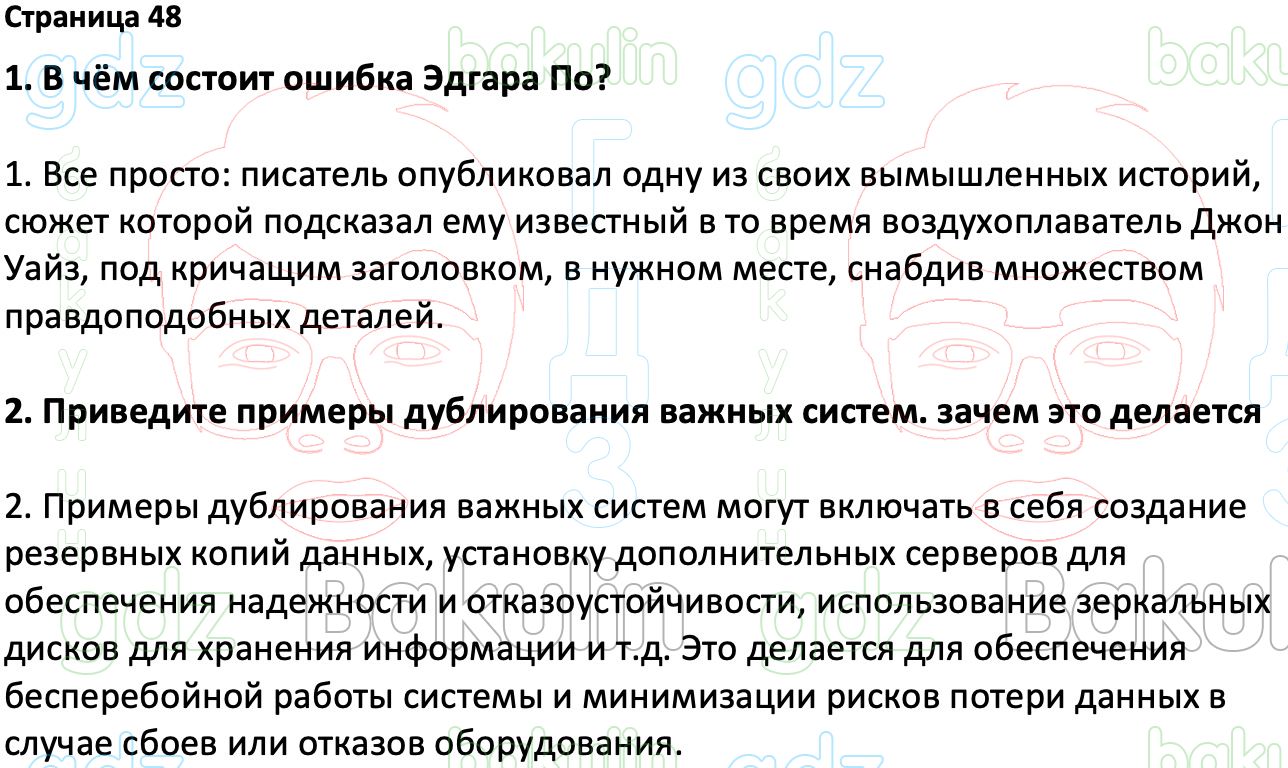 Страница 48

1. В чём состоит ошибка Эдгара По?

1. Все просто: писатель опубликовал одну из своих вымышленных историй, сюжет которой подсказал ему известный в то время воздухоплаватель Джон Уайз, под кричащим заголовком, в нужном месте, снабдив множеством правдоподобных деталей.

2. Приведите примеры дублирования важных систем. зачем это делается

2. Примеры дублирования важных систем могут включать в себя создание резервных копий данных, установку дополнительных серверов для обеспечения надежности и отказоустойчивости, использование зеркальных дисков для хранения информации и т.д. Это делается для обеспечения бесперебойной работы системы и минимизации рисков потери данных в случае сбоев или отказов оборудования.